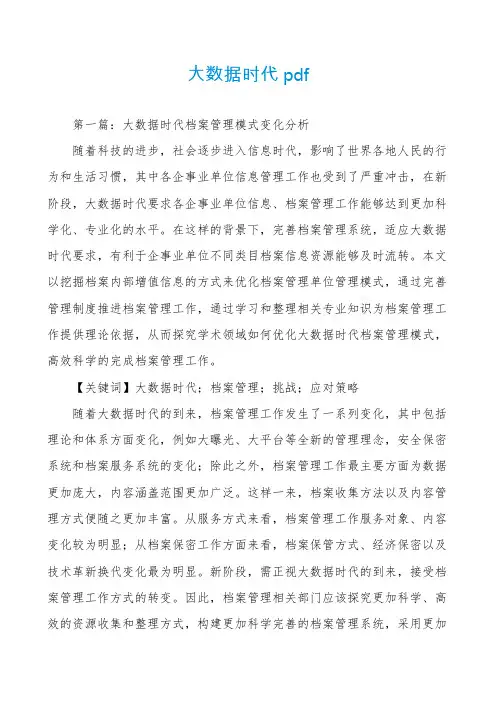 大数据时代 pdf

第一篇：大数据时代档案管理模式变化分析

随着科技的进步，社会逐步进入信息时代，影响了世界各地人民的行为和生活习惯，其中各企事业单位信息管理工作也受到了严重冲击，在新阶段，大数据时代要求各企事业单位信息、档案管理工作能够达到更加科学化、专业化的水平。在这样的背景下，完善档案管理系统，适应大数据时代要求，有利于企事业单位不同类目档案信息资源能够及时流转。本文以挖掘档案内部增值信息的方式来优化档案管理单位管理模式，通过完善管理制度推进档案管理工作，通过学习和整理相关专业知识为档案管理工作提供理论依据，从而探究学术领域如何优化大数据时代档案管理模式，高效科学的完成档案管理工作。

【关键词】大数据时代；档案管理；挑战；应对策略

随着大数据时代的到来，档案管理工作发生了一系列变化，其中包括理论和体系方面变化，例如大曝光、大平台等全新的管理理念，安全保密系统和档案服务系统的变化；除此之外，档案管理工作最主要方面为数据更加庞大，内容涵盖范围更加广泛。这样一来，档案收集方法以及内容管理方式便随之更加丰富。从服务方式来看，档案管理工作服务对象、内容变化较为明显；从档案保密工作方面来看，档案保管方式、经济保密以及技术革新换代变化最为明显。新阶段，需正视大数据时代的到来，接受档案管理工作方式的转变。因此，档案管理相关部门应该探究更加科学、高效的资源收集和整理方式，构建更加科学完善的档案管理系统，采用更加